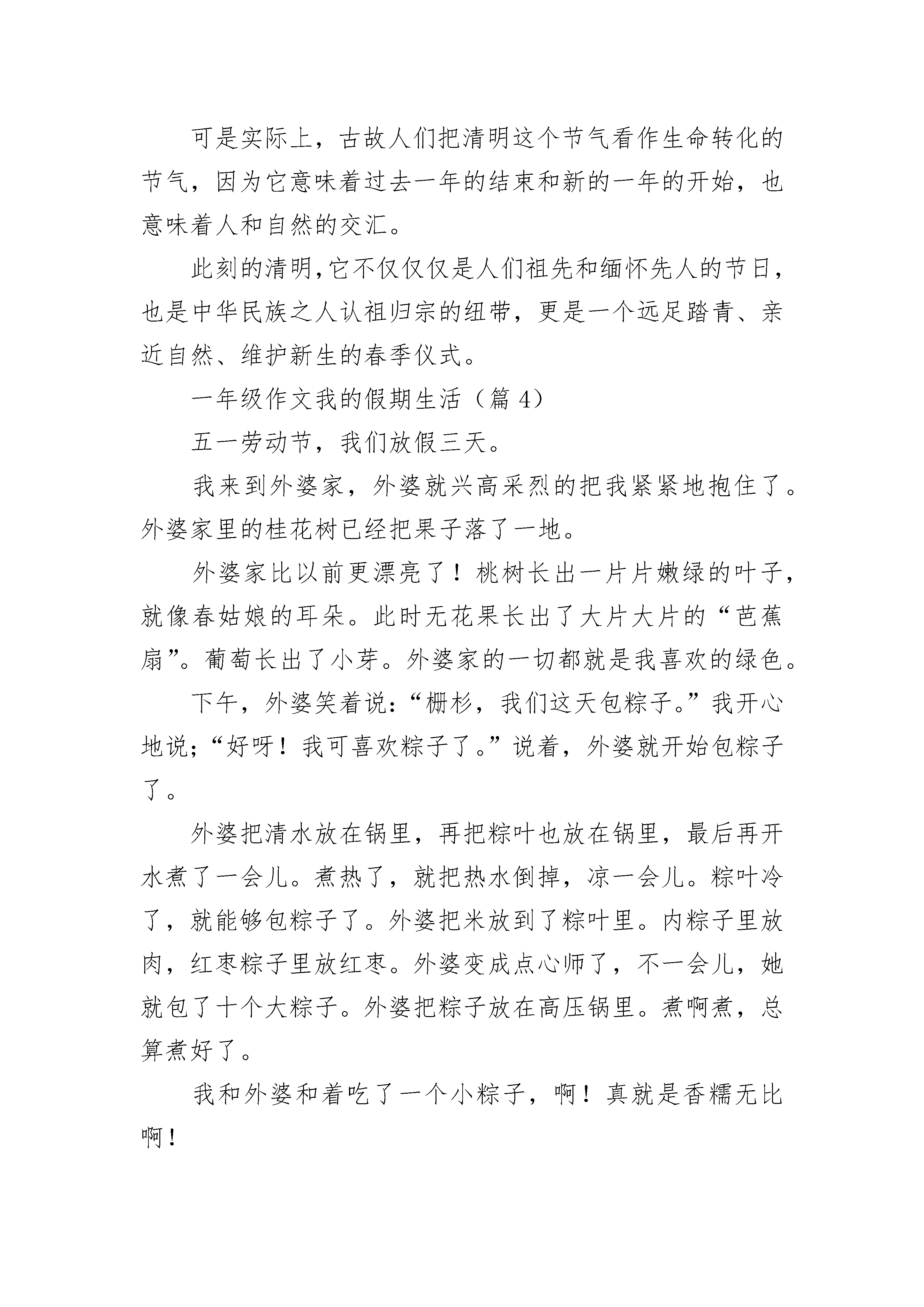 可是实际上，古故人们把清明这个节气看作生命转化的节气，因为它意味着过去一年的结束和新的一年的开始，也意味着人和自然的交汇。

此刻的清明，它不仅仅仅是人们祖先和缅怀先人的节日，也是中华民族之人认祖归宗的纽带，更是一个远足踏青、亲近自然、维护新生的春季仪式。

一年级作文我的假期生活（篇 4）

五一劳动节，我们放假三天。

我来到外婆家，外婆就兴高采烈的把我紧紧地抱住了。外婆家里的桂花树已经把果子落了一地。

外婆家比以前更漂亮了！桃树长出一片片嫩绿的叶子，就像春姑娘的耳朵。此时无花果长出了大片大片的“芭蕉扇”。葡萄长出了小芽。外婆家的一切都就是我喜欢的绿色。

下午，外婆笑着说：“栅杉，我们这天包粽子。”我开心地说；“好呀！我可喜欢粽子了。”说着，外婆就开始包粽子了。

外婆把清水放在锅里，再把粽叶也放在锅里，最后再开水煮了一会儿。煮热了，就把热水倒掉，凉一会儿。粽叶冷了，就能够包粽子了。外婆把米放到了粽叶里。内粽子里放肉，红枣粽子里放红枣。外婆变成点心师了，不一会儿，她就包了十个大粽子。外婆把粽子放在高压锅里。煮啊煮，总算煮好了。

我和外婆和着吃了一个小粽子，啊！真就是香糯无比啊！